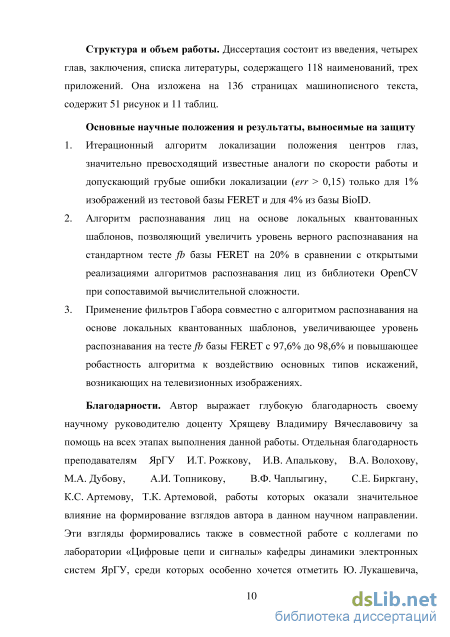 **Структура и объем работы.** Диссертация состоит из введения, четырех глав, заключения, списка литературы, содержащего 118 наименований, трех приложений. Она изложена на 136 страницах машинописного текста, содержит 51 рисунок и 11 таблиц.

**Основные научные положения и результаты, выносимые на защиту**

1. Итерационный алгоритм локализации положения центров глаз, значительно превосходящий известные аналоги по скорости работы и допускающий грубые ошибки локализации (*err* > 0,15) только для 1% изображений из тестовой базы FERET и для 4% из базы BioID.
2. Алгоритм распознавания лиц на основе локальных квантованных шаблонов, позволяющий увеличить уровень верного распознавания на стандартном тесте *fb* базы FERET на 20% в сравнении с открытыми реализациями алгоритмов распознавания лиц из библиотеки OpenCV при сопоставимой вычислительной сложности.
3. Применение фильтров Габора совместно с алгоритмом распознавания на основе локальных квантованных шаблонов, увеличивающее уровень распознавания на тесте *fb* базы FERET с 97,6% до 98,6% и повышающее робастность алгоритма к воздействию основных типов искажений, возникающих на телевизионных изображениях.

**Благодарности.** Автор выражает глубокую благодарность своему научному руководителю доценту Хрящеву Владимиру Вячеславовичу за помощь на всех этапах выполнения данной работы. Отдельная благодарность преподавателям ЯрГУ И.Т. Рожкову, И.В. Апалькову, В.А. Волохову, М.А. Дубову, А.И. Топникову, В.Ф. Чаплыгину, С.Е. Биркгану, К.С. Артемову, Т.К. Артемовой, работы которых оказали значительное влияние на формирование взглядов автора в данном научном направлении. Эти взгляды формировались также в совместной работе с коллегами по лаборатории «Цифровые цепи и сигналы» кафедры динамики электронных систем ЯрГУ, среди которых особенно хочется отметить Ю. Лукашевича,

10

dsLib.net
библиотека диссертаций